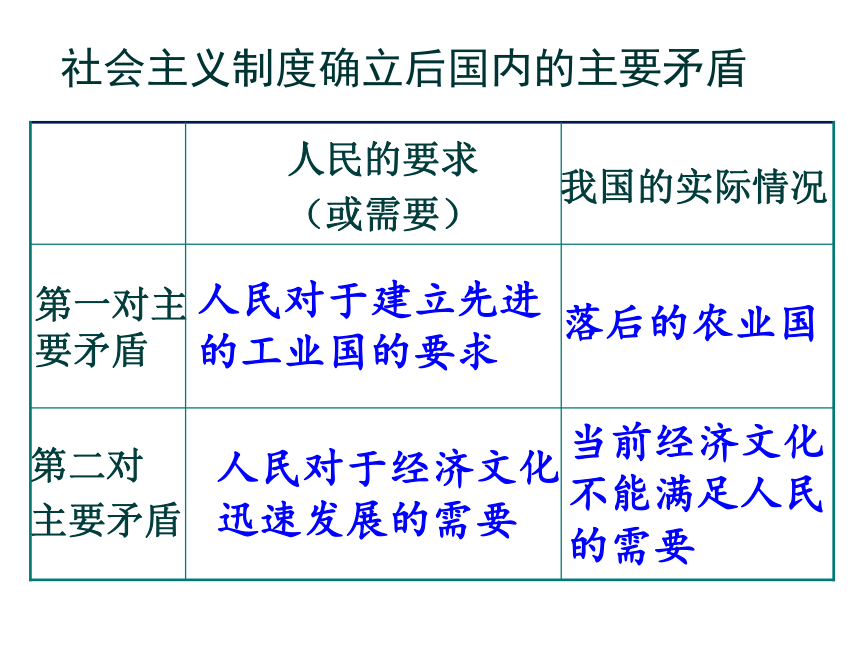 社会主义制度确立后国内的主要矛盾

| | 人民的要求（或需要） | 我国的实际情况 |
|---|---|---|
| 第一对主要矛盾 | 人民对于建立先进的工业国的要求 | 落后的农业国 |
| 第二对主要矛盾 | 人民对于经济文化迅速发展的需要 | 当前经济文化不能满足人民的需要 |